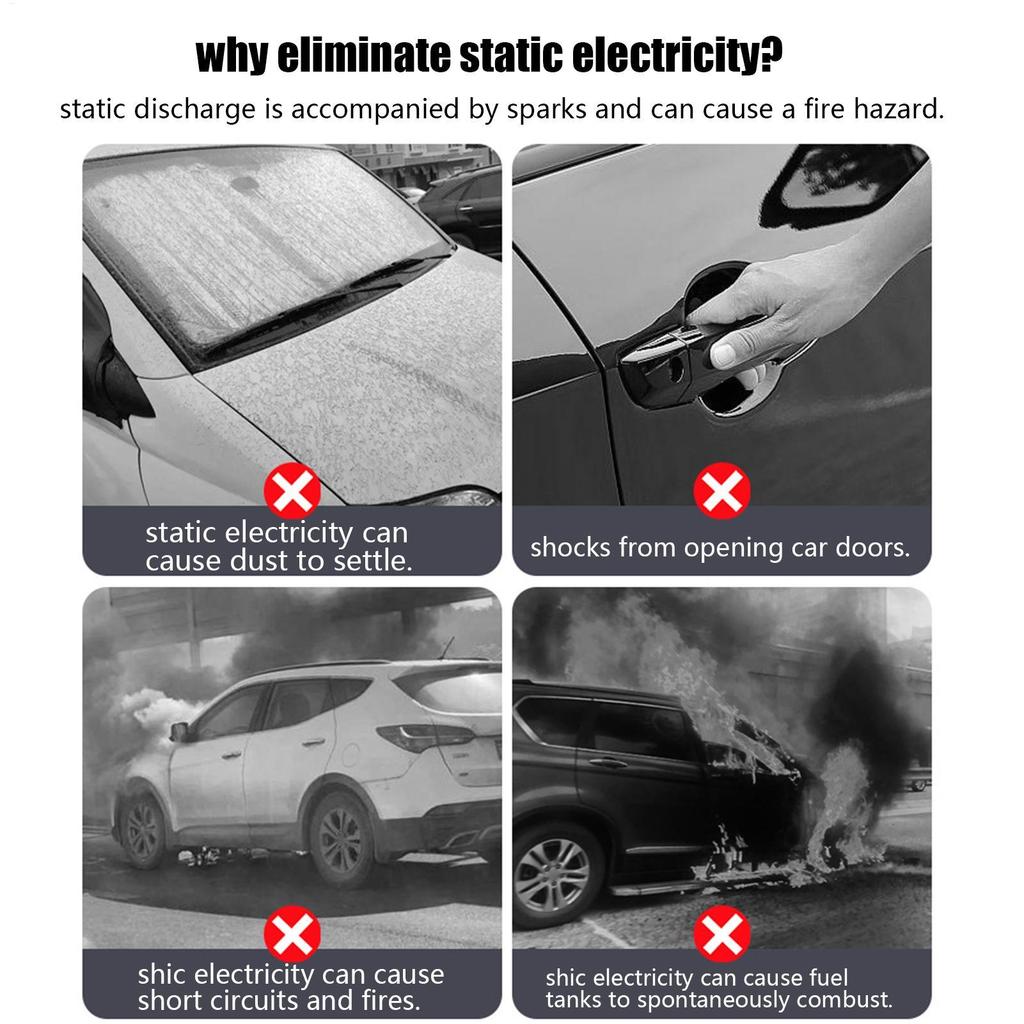 why eliminate static electricity?

static discharge is accompanied by sparks and can cause a fire hazard.

static electricity can cause dust to settle.

shocks from opening car doors.

shic electricity can cause short circuits and fires.

shic electricity can cause fuel tanks to spontaneously combust.